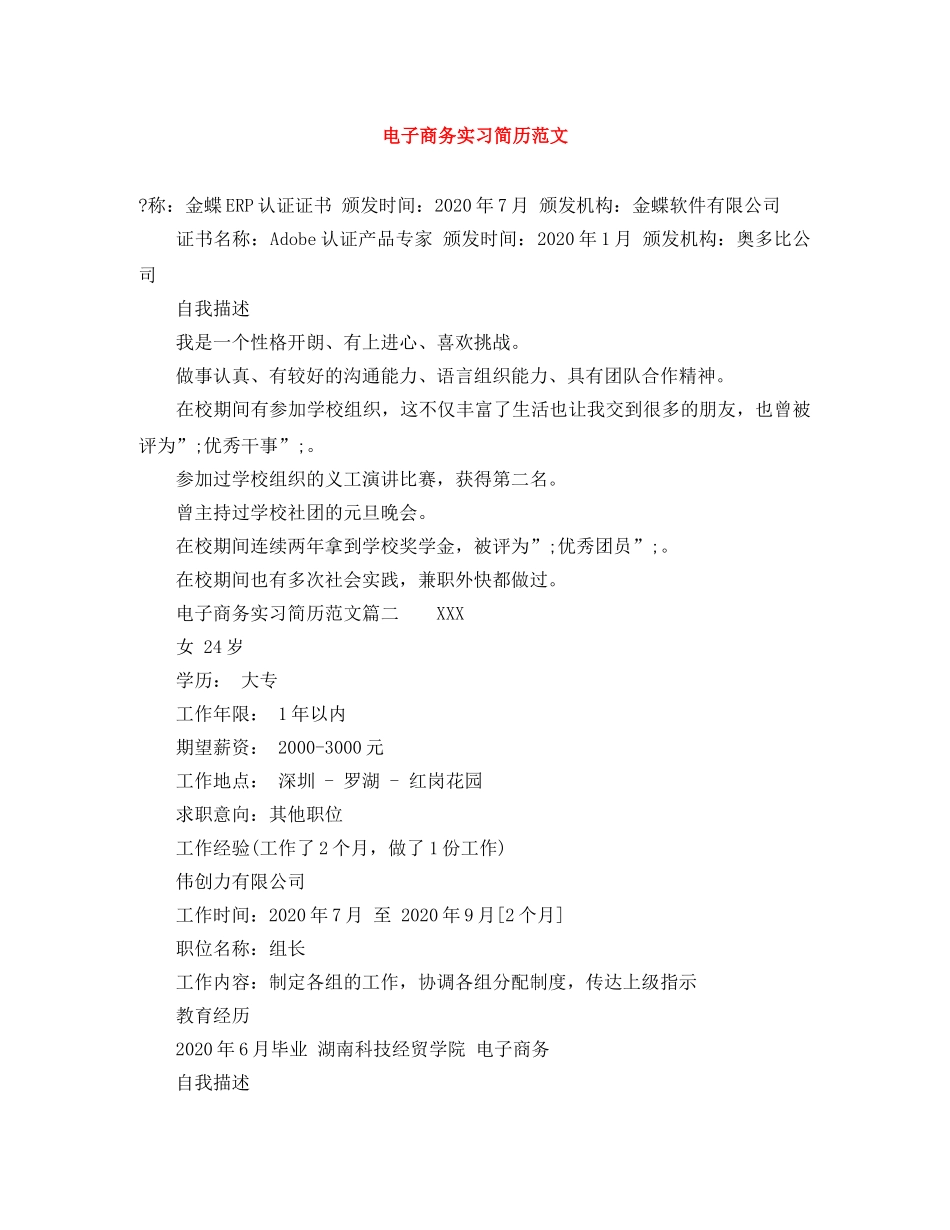 电子商务实习简历范文

?称：金蝶ERP认证证书 颁发时间：2020年7月 颁发机构：金蝶软件有限公司

证书名称：Adobe认证产品专家 颁发时间：2020年1月 颁发机构：奥多比公司

自我描述

我是一个性格开朗、有上进心、喜欢挑战。

做事认真、有较好的沟通能力、语言组织能力、具有团队合作精神。

在校期间有参加学校组织，这不仅丰富了生活也让我交到很多的朋友，也曾被评为”;优秀干事”;。

参加过学校组织的义工演讲比赛，获得第二名。

曾主持过学校社团的元旦晚会。

在校期间连续两年拿到学校奖学金，被评为”;优秀团员”;。

在校期间也有多次社会实践，兼职外快都做过。

电子商务实习简历范文篇二 XXX

女 24岁

学历： 大专

工作年限： 1年以内

期望薪资： 2000-3000元

工作地点： 深圳 - 罗湖 - 红岗花园

求职意向：其他职位

工作经验(工作了2个月，做了1份工作)

伟创力有限公司

工作时间：2020年7月 至 2020年9月[2个月]

职位名称：组长

工作内容：制定各组的工作，协调各组分配制度，传达上级指示

教育经历

2020年6月毕业 湖南科技经贸学院 电子商务

自我描述